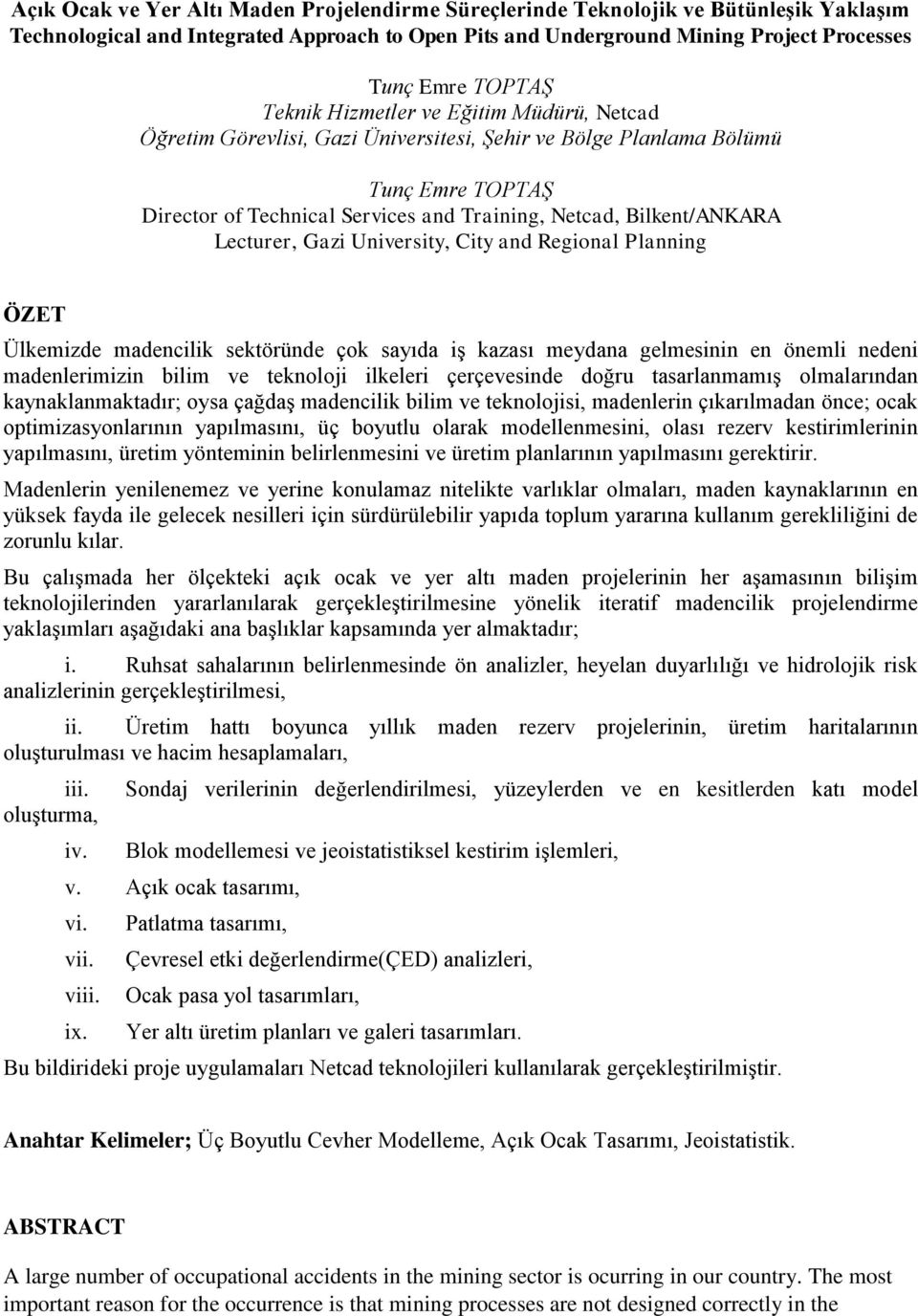 Açık Ocak ve Yer Altı Maden Projelendirme Süreçlerinde Teknolojik ve Bütünleşik Yaklaşım
Technological and Integrated Approach to Open Pits and Underground Mining Project Processes

Tunç Emre TOPTAŞ
Teknik Hizmetler ve Eğitim Müdürü, Netcad
Öğretim Görevlisi, Gazi Üniversitesi, Şehir ve Bölge Planlama Bölümü

Tunç Emre TOPTAŞ
Director of Technical Services and Training, Netcad, Bilkent/ANKARA
Lecturer, Gazi University, City and Regional Planning

ÖZET

Ülkemizde madencilik sektöründe çok sayıda iş kazası meydana gelmesinin en önemli nedeni madenlerimizin bilim ve teknoloji ilkeleri çerçevesinde doğru tasarlanmamış olmalarından kaynaklanmaktadır; oysa çağdaş madencilik bilim ve teknolojisi, madenlerin çıkarılmadan önce; ocak optimizasyonlarının yapılmasını, üç boyutlu olarak modellenmesini, olası rezerv kestirimlerinin yapılmasını, üretim yönteminin belirlenmesini ve üretim planlarının yapılmasını gerektirir.

Madenlerin yenilenemez ve yerine konulamaz nitelikte varlıklar olmaları, maden kaynaklarının en yüksek fayda ile gelecek nesilleri için sürdürülebilir yapıda toplum yararına kullanım gerekliliğini de zorunlu kılar.

Bu çalışmada her ölçekteki açık ocak ve yer altı maden projelerinin her aşamasının bilişim teknolojilerinden yararlanılarak gerçekleştirilmesine yönelik iteratif madencilik projelendirme yaklaşımları aşağıdaki ana başlıklar kapsamında yer almaktadır;

i. Ruhsat sahalarının belirlenmesinde ön analizler, heyelan duyarlılığı ve hidrolojik risk analizlerinin gerçekleştirilmesi,

ii. Üretim hattı boyunca yıllık maden rezerv projelerinin, üretim haritalarının oluşturulması ve hacim hesaplamaları,

iii. Sondaj verilerinin değerlendirilmesi, yüzeylerden ve en kesitlerden katı model oluşturma,

iv. Blok modellemesi ve jeoistatistiksel kestirim işlemleri,
v. Açık ocak tasarımı,
vi. Patlatma tasarımı,
vii. Çevresel etki değerlendirme(ÇED) analizleri,
viii. Ocak pasa yol tasarımları,
ix. Yer altı üretim planları ve galeri tasarımları.

Bu bildirideki proje uygulamaları Netcad teknolojileri kullanılarak gerçekleştirilmiştir.

Anahtar Kelimeler; Üç Boyutlu Cevher Modelleme, Açık Ocak Tasarımı, Jeoistatistik.

ABSTRACT

A large number of occupational accidents in the mining sector is ocurring in our country. The most important reason for the occurrence is that mining processes are not designed correctly in the